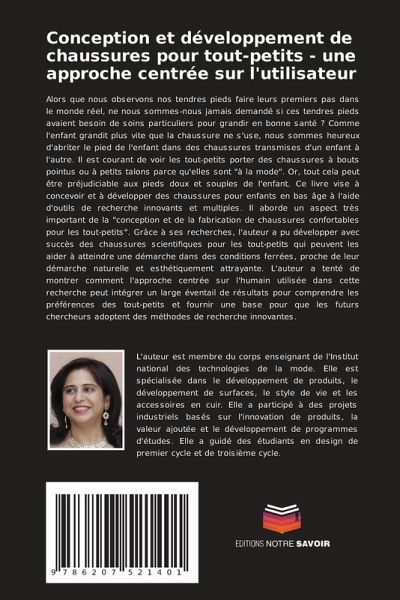 Conception et développement de chaussures pour tout-petits - une approche centrée sur l'utilisateur

Alors que nous observons nos tendres pieds faire leurs premiers pas dans le monde réel, ne nous sommes-nous jamais demandé si ces tendres pieds avaient besoin de soins particuliers pour grandir en bonne santé ? Comme l'enfant grandit plus vite que la chaussure ne s'use, nous sommes heureux d'abriter le pied de l'enfant dans des chaussures transmises d'un enfant à l'autre. Il est courant de voir les tout-petits porter des chaussures à bouts pointus ou à petits talons parce qu'elles sont "à la mode". Or, tout cela peut être préjudiciable aux pieds doux et souples de l'enfant. Ce livre vise à concevoir et à développer des chaussures pour enfants en bas âge à l'aide d'outils de recherche innovants et multiples. Il aborde un aspect très important de la "conception et de la fabrication de chaussures confortables pour les tout-petits". Grâce à ses recherches, l'auteur a pu développer avec succès des chaussures scientifiques pour les tout-petits qui peuvent les aider à atteindre une démarche dans des conditions ferrées, proche de leur démarche naturelle et esthétiquement attrayante. L'auteur a tenté de montrer comment l'approche centrée sur l'humain utilisée dans cette recherche peut intégrer un large éventail de résultats pour comprendre les préférences des tout-petits et fournir une base pour que les futurs chercheurs adoptent des méthodes de recherche innovantes.

L'auteur est membre du corps enseignant de l'Institut national des technologies de la mode. Elle est spécialisée dans le développement de produits, le développement de surfaces, le style de vie et les accessoires en cuir. Elle a participé à des projets industriels basés sur l'innovation de produits, la valeur ajoutée et le développement de programmes d'études. Elle a guidé des étudiants en design de premier cycle et de troisième cycle.

9 786207 521401

EDITIONS NOTRE SAVOIR